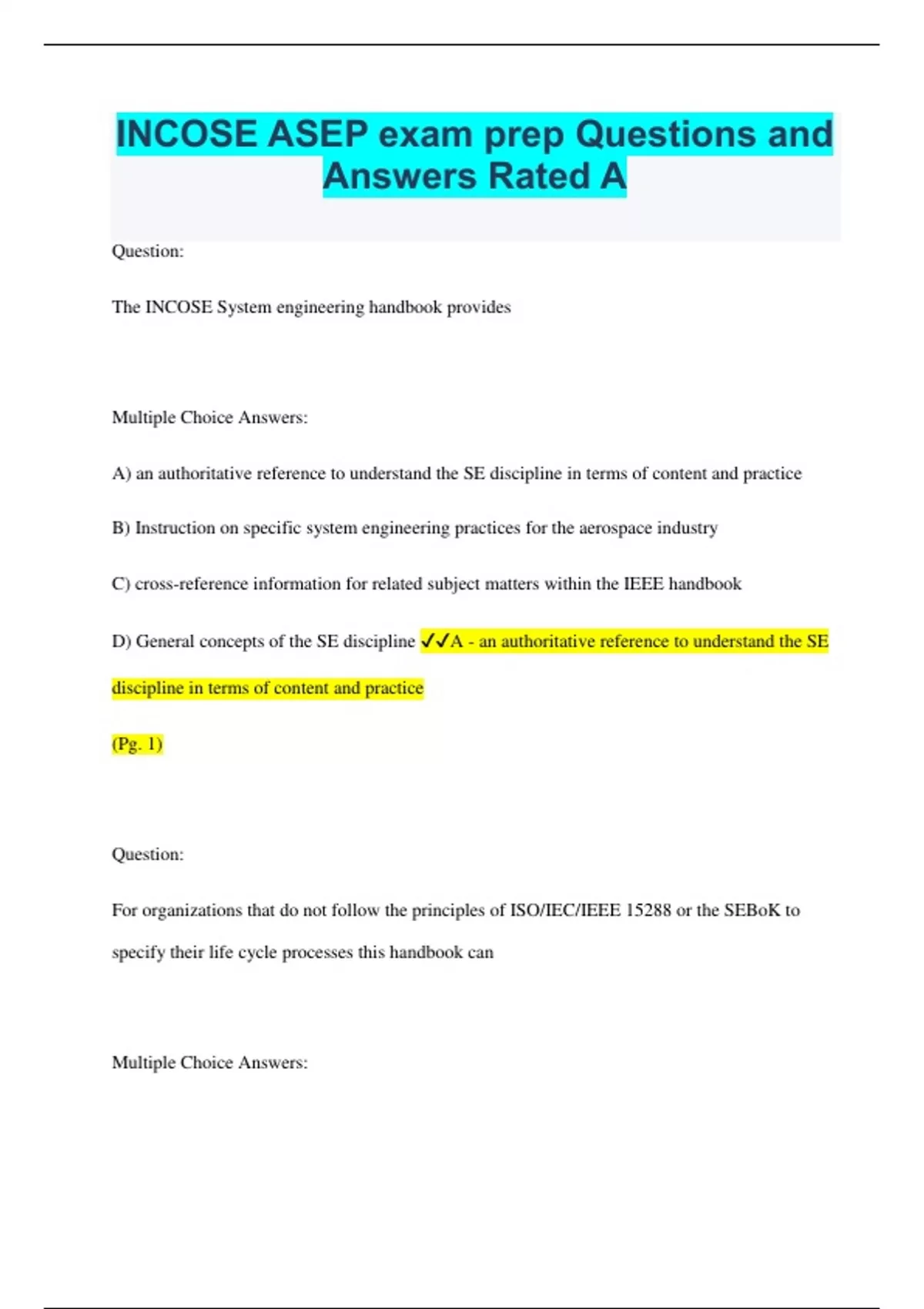 INCOSE ASEP exam prep Questions and Answers Rated A

Question:

The INCOSE System engineering handbook provides

Multiple Choice Answers:

A) an authoritative reference to understand the SE discipline in terms of content and practice

B) Instruction on specific system engineering practices for the aerospace industry

C) cross-reference information for related subject matters within the IEEE handbook

D) General concepts of the SE discipline ✓✓A - an authoritative reference to understand the SE discipline in terms of content and practice

(Pg. 1)

Question:

For organizations that do not follow the principles of ISO/IEC/IEEE 15288 or the SEBoK to specify their life cycle processes this handbook can

Multiple Choice Answers: